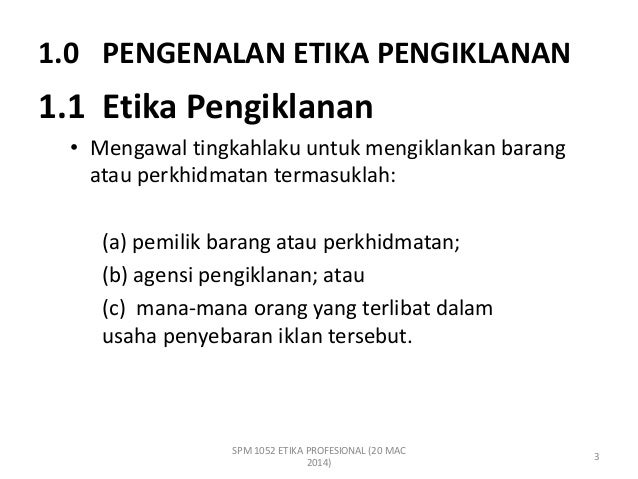 1.0 PENGENALAN ETIKA PENGIKLANAN

1.1 Etika Pengiklanan

• Mengawal tingkahlaku untuk mengiklankan barang atau perkhidmatan termasuklah:

(a) pemilik barang atau perkhidmatan;

(b) agensi pengiklanan; atau

(c) mana-mana orang yang terlibat dalam usaha penyebaran iklan tersebut.

SPM 1052 ETIKA PROFESIONAL (20 MAC 2014)

3